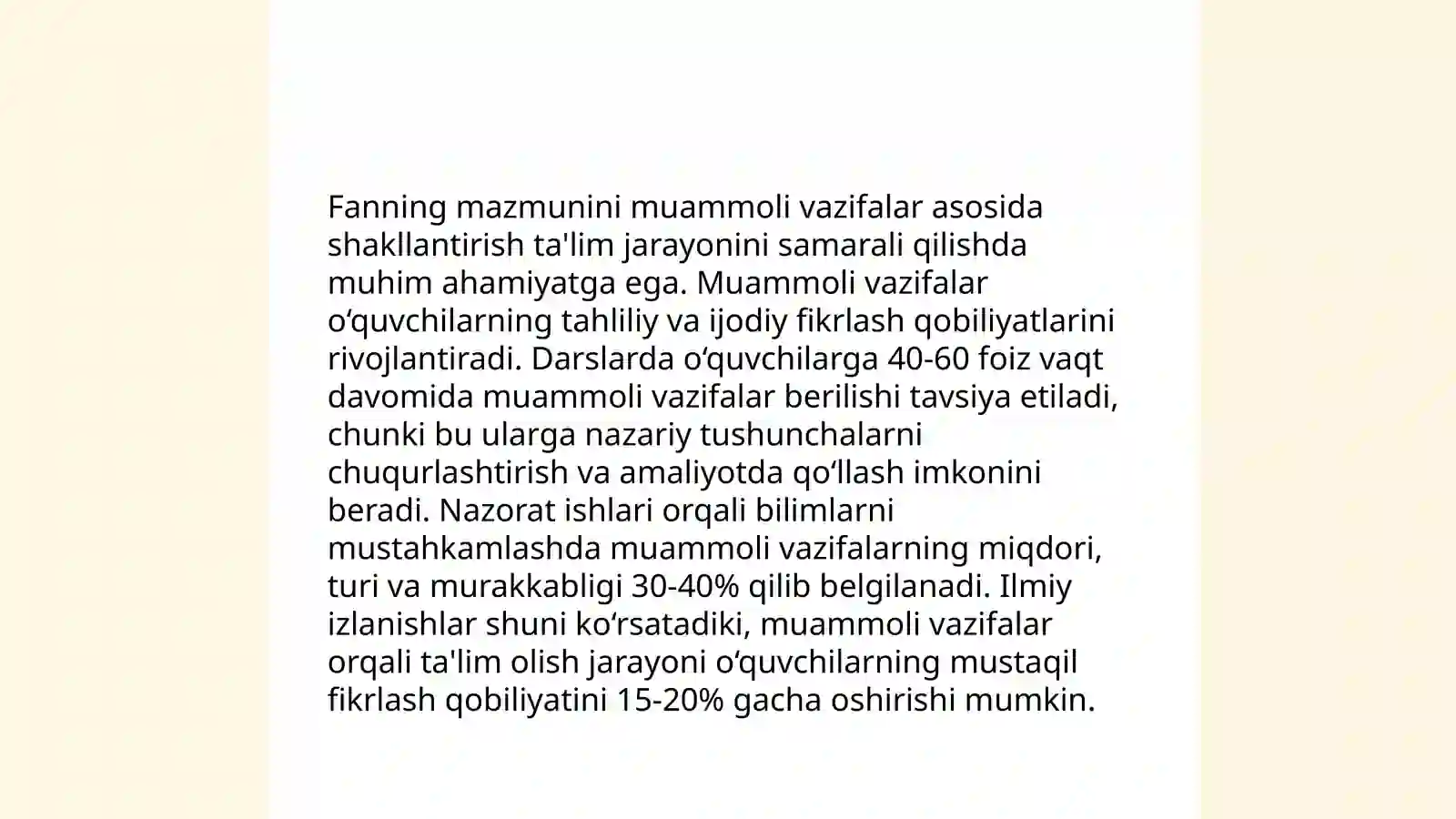 Fanning mazmunini muammoli vazifalar asosida shakllantirish ta'lim jarayonini samarali qilishda muhim ahamiyatga ega. Muammoli vazifalar oʻquvchilarning tahliliy va ijodiy fikrlash qobiliyatlarini rivojlantiradi. Darslarda oʻquvchilarga 40-60 foiz vaqt davomida muammoli vazifalar berilishi tavsiya etiladi, chunki bu ularga nazariy tushunchalarni chuqurlashtirish va amaliyotda qoʻllash imkonini beradi. Nazorat ishlari orqali bilimlarni mustahkamlashda muammoli vazifalarning miqdori, turi va murakkabligi 30-40% qilib belgilanadi. Ilmiy izlanishlar shuni koʻrsatadiki, muammoli vazifalar orqali ta'lim olish jarayoni oʻquvchilarning mustaqil fikrlash qobiliyatini 15-20% gacha oshirishi mumkin.